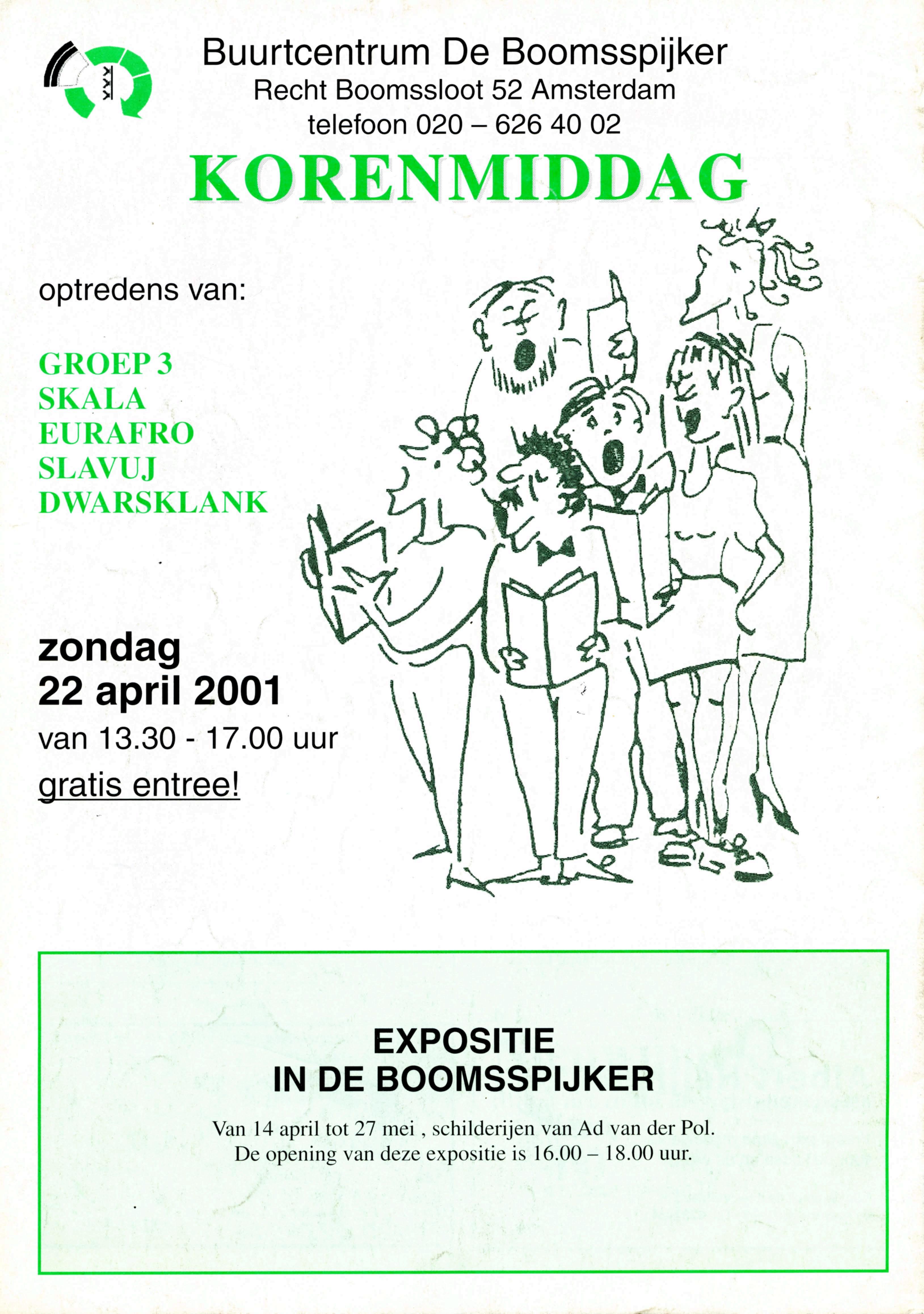 Buurtcentrum De Boomsspijker
Recht Boomssloot 52 Amsterdam
telefoon 020 – 626 40 02

KORENMIDDAG

optredens van:

GROEP 3
SKALA
EURAFRO
SLAVUJ
DWARSKLANK

zondag
22 april 2001
van 13.30 - 17.00 uur
gratis entree!

EXPOSITIE
IN DE BOOMSSPIJKER

Van 14 april tot 27 mei , schilderijen van Ad van der Pol.
De opening van deze expositie is 16.00 – 18.00 uur.